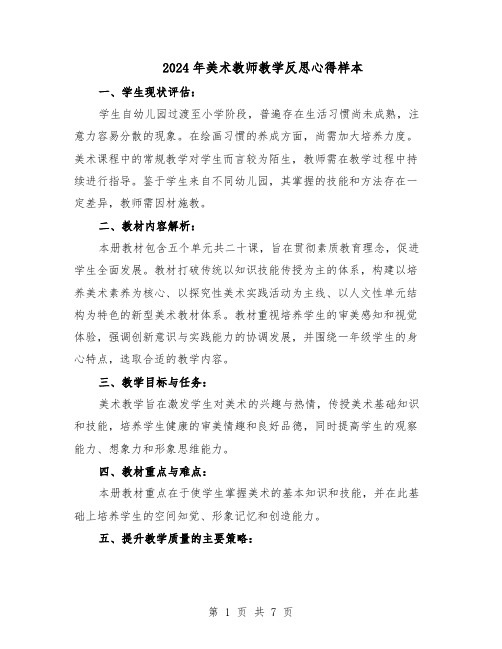 2024年美术教师教学反思心得样本

一、学生现状评估：

学生自幼儿园过渡至小学阶段，普遍存在生活习惯尚未成熟，注意力容易分散的现象。在绘画习惯的养成方面，尚需加大培养力度。美术课程中的常规教学对学生而言较为陌生，教师需在教学过程中持续进行指导。鉴于学生来自不同幼儿园，其掌握的技能和方法存在一定差异，教师需因材施教。

二、教材内容解析：

本册教材包含五个单元共二十课，旨在贯彻素质教育理念，促进学生全面发展。教材打破传统以知识技能传授为主的体系，构建以培养美术素养为核心、以探究性美术实践活动为主线、以人文性单元结构为特色的新型美术教材体系。教材重视培养学生的审美感知和视觉体验，强调创新意识与实践能力的协调发展，并围绕一年级学生的身心特点，选取合适的教学内容。

三、教学目标与任务：

美术教学旨在激发学生对美术的兴趣与热情，传授美术基础知识和技能，培养学生健康的审美情趣和良好品德，同时提高学生的观察能力、想象力和形象思维能力。

四、教材重点与难点：

本册教材重点在于使学生掌握美术的基本知识和技能，并在此基础上培养学生的空间知觉、形象记忆和创造能力。

五、提升教学质量的主要策略：

第 1 页 共 7 页